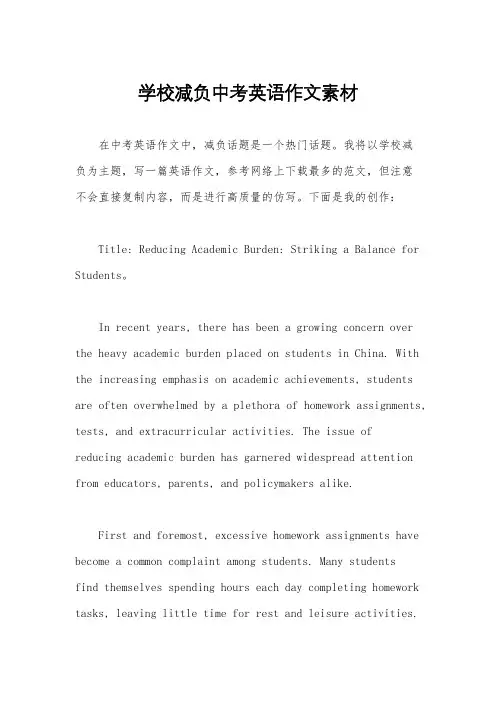 学校减负中考英语作文素材

在中考英语作文中，减负话题是一个热门话题。我将以学校减负为主题，写一篇英语作文，参考网络上下载最多的范文，但注意不会直接复制内容，而是进行高质量的仿写。下面是我的创作：

Title: Reducing Academic Burden: Striking a Balance for Students。

In recent years, there has been a growing concern over the heavy academic burden placed on students in China. With the increasing emphasis on academic achievements, students are often overwhelmed by a plethora of homework assignments, tests, and extracurricular activities. The issue of reducing academic burden has garnered widespread attention from educators, parents, and policymakers alike.

First and foremost, excessive homework assignments have become a common complaint among students. Many students find themselves spending hours each day completing homework tasks, leaving little time for rest and leisure activities.